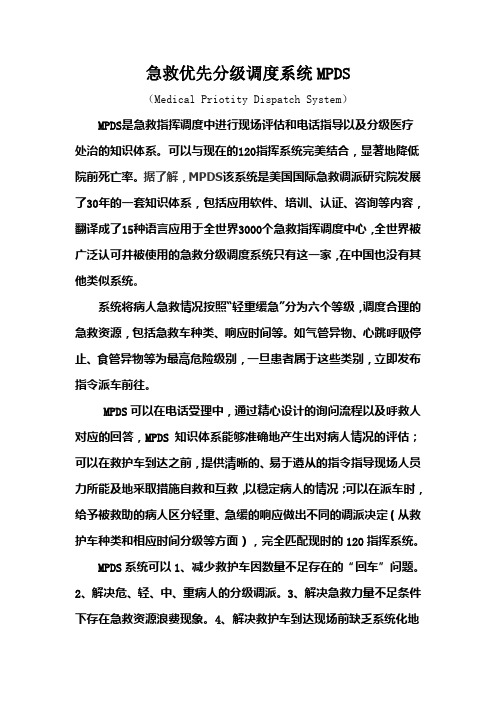 急救优先分级调度系统 MPDS

（Medical Priotity Dispatch System）

MPDS是急救指挥调度中进行现场评估和电话指导以及分级医疗处治的知识体系。可以与现在的120指挥系统完美结合，显著地降低院前死亡率。据了解，MPDS该系统是美国国际急救调派研究院发展了30年的一套知识体系，包括应用软件、培训、认证、咨询等内容，翻译成了15种语言应用于全世界3000个急救指挥调度中心，全世界被广泛认可并被使用的急救分级调度系统只有这一家，在中国也没有其他类似系统。

系统将病人急救情况按照“轻重缓急”分为六个等级，调度合理的急救资源，包括急救车种类、响应时间等。如气管异物、心跳呼吸停止、食管异物等为最高危险级别，一旦患者属于这些类别，立即发布指令派车前往。

MPDS 可以在电话受理中，通过精心设计的询问流程以及呼救人对应的回答，MPDS 知识体系能够准确地产生出对病人情况的评估；可以在救护车到达之前，提供清晰的、易于遵从的指令指导现场人员力所能及地采取措施自救和互救，以稳定病人的情况；可以在派车时，给予被救助的病人区分轻重、急缓的响应做出不同的调派决定（从救护车种类和相应时间分级等方面），完全匹配现时的 120 指挥系统。

MPDS 系统可以 1、减少救护车因数量不足存在的“回车”问题。2、解决危、轻、中、重病人的分级调派。3、解决急救力量不足条件下存在急救资源浪费现象。4、解决救护车到达现场前缺乏系统化地